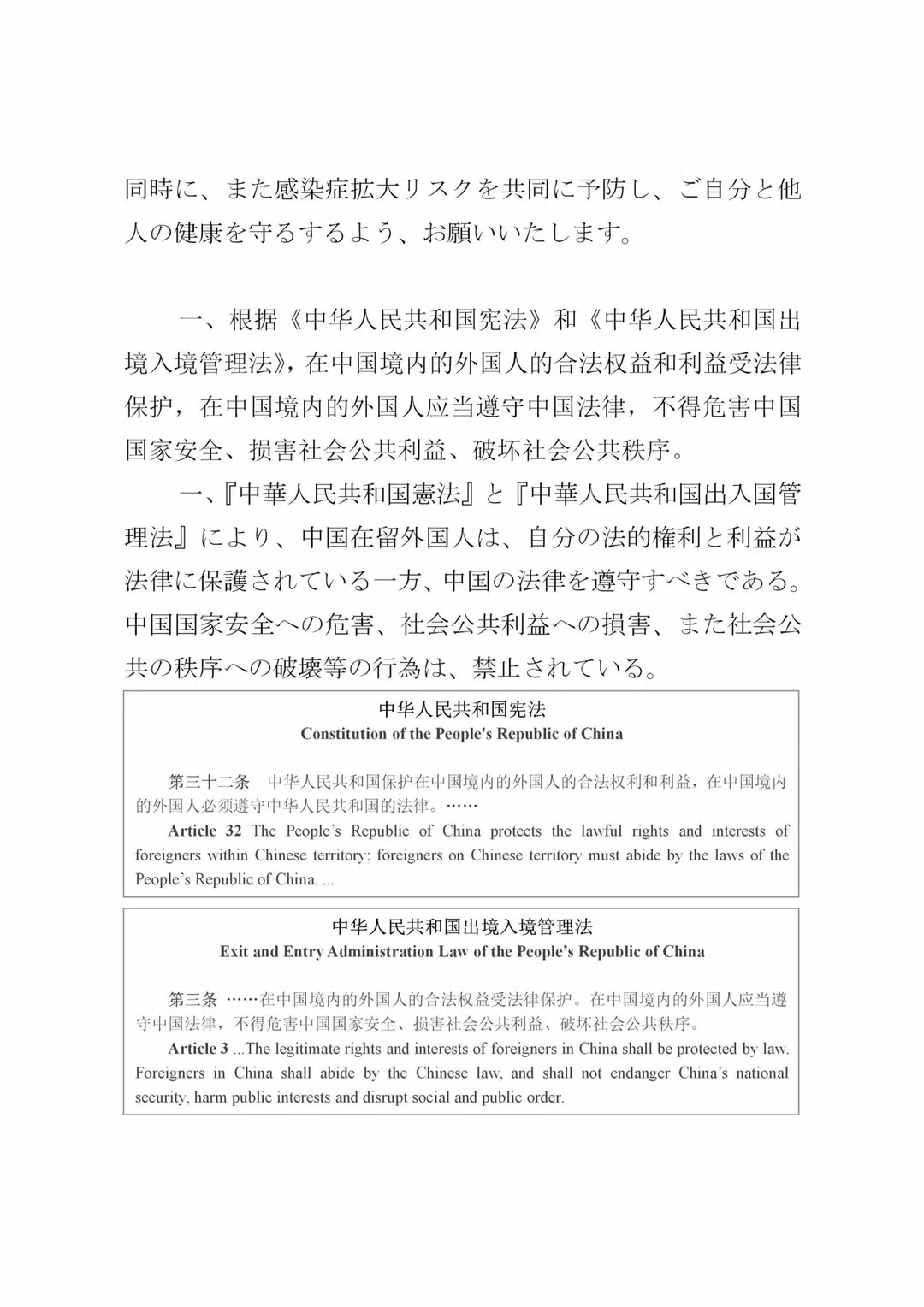 同時に、また感染症拡大リスクを共同に予防し、ご自分と他人の健康を守るするよう、お願いいたします。

一、根据《中华人民共和国宪法》和《中华人民共和国出境入境管理法》，在中国境内的外国人的合法权益和利益受法律保护，在中国境内的外国人应当遵守中国法律，不得危害中国国家安全、损害社会公共利益、破坏社会公共秩序。

一、『中華人民共和国憲法』と『中華人民共和国出入国管理法』により、中国在留外国人は、自分の法的権利と利益が法律に保護されている一方、中国の法律を遵守すべきである。中国国家安全への危害、社会公共利益への損害、また社会公共の秩序への破壊等の行為は、禁止されている。

中华人民共和国宪法
Constitution of the People's Republic of China

第三十二条 中华人民共和国保护在中国境内的外国人的合法权利和利益，在中国境内的外国人必须遵守中华人民共和国的法律。……

Article 32 The People's Republic of China protects the lawful rights and interests of foreigners within Chinese territory; foreigners on Chinese territory must abide by the laws of the People's Republic of China. ...

中华人民共和国出境入境管理法
Exit and Entry Administration Law of the People's Republic of China

第三条 ……在中国境内的外国人的合法权益受法律保护。在中国境内的外国人应当遵守中国法律，不得危害中国国家安全、损害社会公共利益、破坏社会公共秩序。

Article 3 ...The legitimate rights and interests of foreigners in China shall be protected by law. Foreigners in China shall abide by the Chinese law, and shall not endanger China's national security, harm public interests and disrupt social and public order.